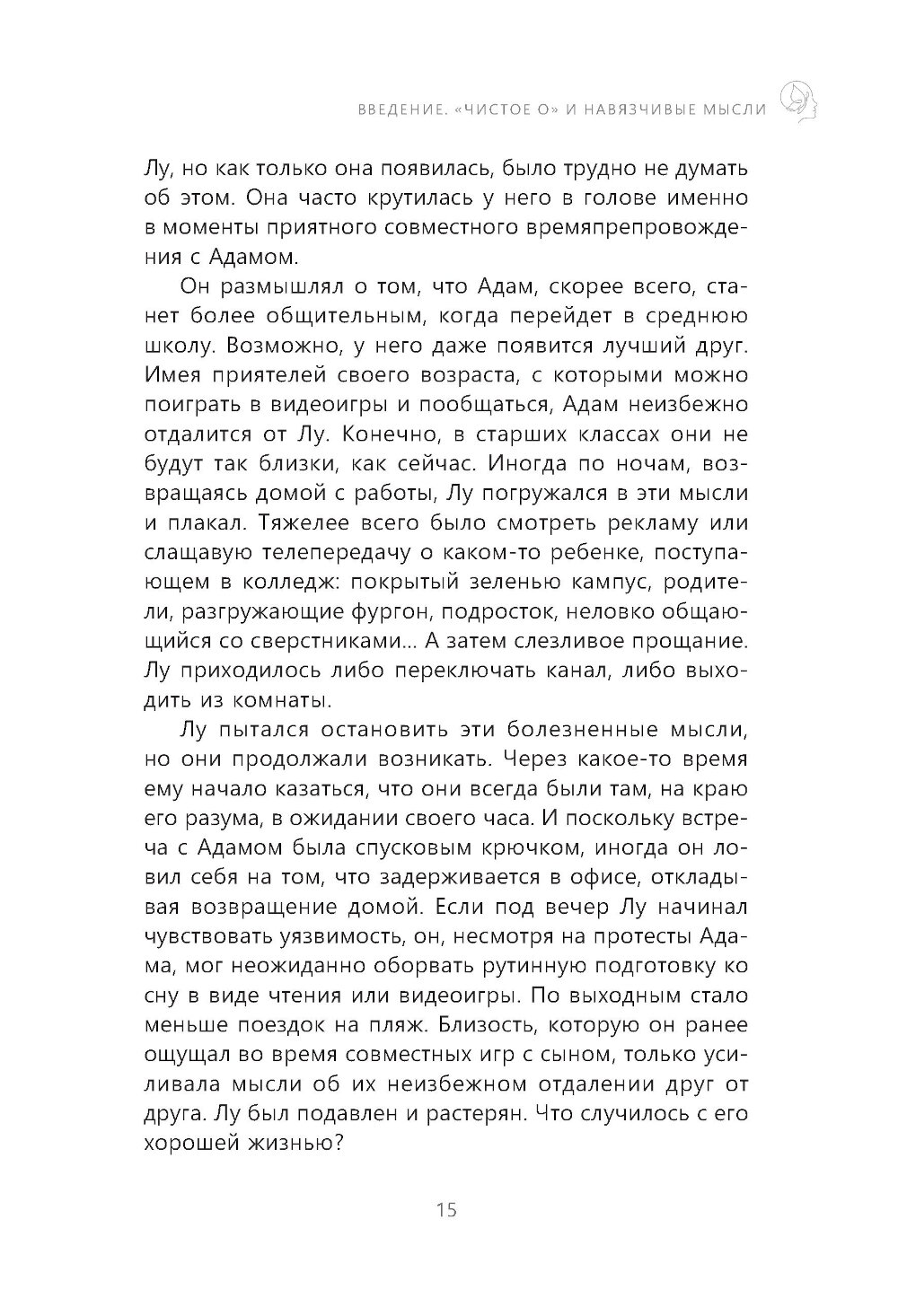 ВВЕДЕНИЕ. «ЧИСТОЕ О» И НАВЯЗЧИВЫЕ МЫСЛИ

Лу, но как только она появилась, было трудно не думать об этом. Она часто крутилась у него в голове именно в моменты приятного совместного времяпрепровождения с Адамом.

Он размышлял о том, что Адам, скорее всего, станет более общительным, когда перейдет в среднюю школу. Возможно, у него даже появится лучший друг. Имея приятелей своего возраста, с которыми можно поиграть в видеоигры и пообщаться, Адам неизбежно отдалится от Лу. Конечно, в старших классах они не будут так близки, как сейчас. Иногда по ночам, возвращаясь домой с работы, Лу погружался в эти мысли и плакал. Тяжелее всего было смотреть рекламу или слащавую телепередачу о каком-то ребенке, поступающем в колледж: покрытый зеленью кампус, родители, разгружающие фургон, подросток, неловко общающийся со сверстниками... А затем слезливое прощание. Лу приходилось либо переключать канал, либо выходить из комнаты.

Лу пытался остановить эти болезненные мысли, но они продолжали возникать. Через какое-то время ему начало казаться, что они всегда были там, на краю его разума, в ожидании своего часа. И поскольку встреча с Адамом была спусковым крючком, иногда он ловил себя на том, что задерживается в офисе, откладывая возвращение домой. Если под вечер Лу начинал чувствовать уязвимость, он, несмотря на протесты Адама, мог неожиданно оборвать рутинную подготовку ко сну в виде чтения или видеоигры. По выходным стало меньше поездок на пляж. Близость, которую он ранее ощущал во время совместных игр с сыном, только усиливала мысли об их неизбежном отдалении друг от друга. Лу был подавлен и растерян. Что случилось с его хорошей жизнью?

15